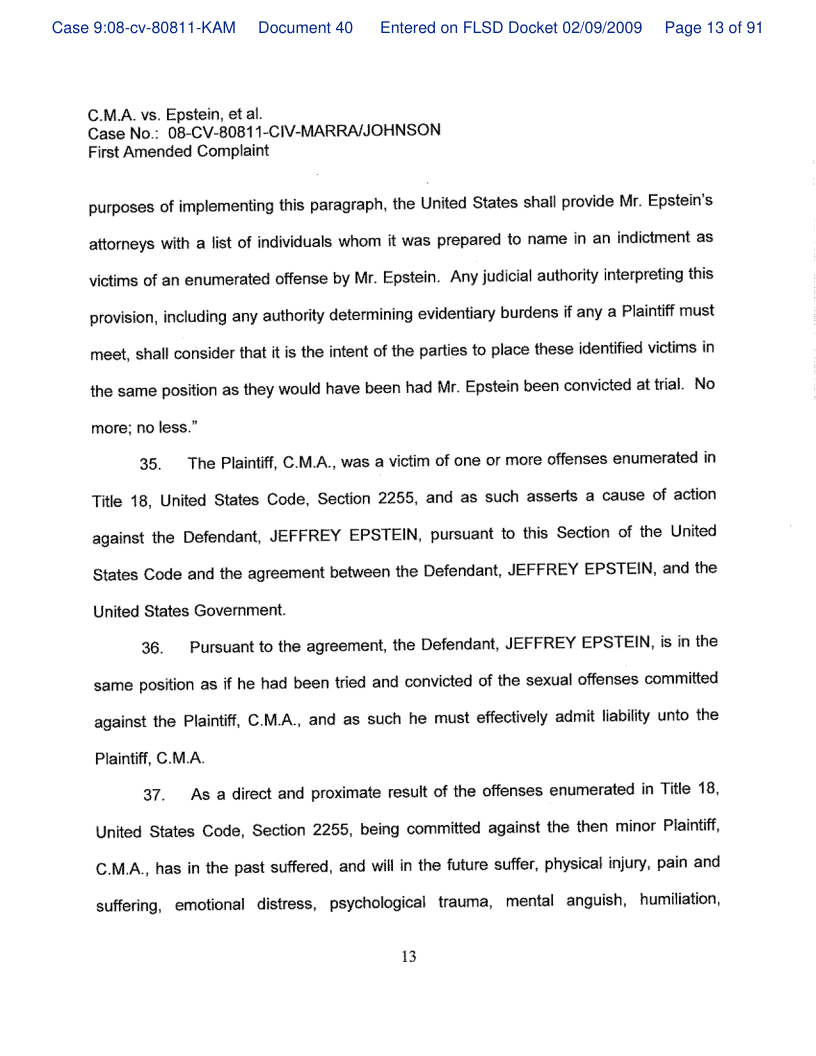 Case 9:08-cv-80811-KAM Document 40 Entered on FLSD Docket 02/09/2009 Page 13 of 91

C.M.A. vs. Epstein, et al.
Case No.: 08-CV-80811-CIV-MARRA/JOHNSON
First Amended Complaint

purposes of implementing this paragraph, the United States shall provide Mr. Epstein's attorneys with a list of individuals whom it was prepared to name in an indictment as victims of an enumerated offense by Mr. Epstein. Any judicial authority interpreting this provision, including any authority determining evidentiary burdens if any a Plaintiff must meet, shall consider that it is the intent of the parties to place these identified victims in the same position as they would have been had Mr. Epstein been convicted at trial. No more; no less."

35. The Plaintiff, C.M.A., was a victim of one or more offenses enumerated in Title 18, United States Code, Section 2255, and as such asserts a cause of action against the Defendant, JEFFREY EPSTEIN, pursuant to this Section of the United States Code and the agreement between the Defendant, JEFFREY EPSTEIN, and the United States Government.

36. Pursuant to the agreement, the Defendant, JEFFREY EPSTEIN, is in the same position as if he had been tried and convicted of the sexual offenses committed against the Plaintiff, C.M.A., and as such he must effectively admit liability unto the Plaintiff, C.M.A.

37. As a direct and proximate result of the offenses enumerated in Title 18, United States Code, Section 2255, being committed against the then minor Plaintiff, C.M.A., has in the past suffered, and will in the future suffer, physical injury, pain and suffering, emotional distress, psychological trauma, mental anguish, humiliation,

13